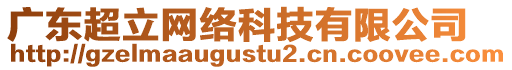 广东超立网络科技有限公司
http://gzelmaaugustu2.cn.coovee.com